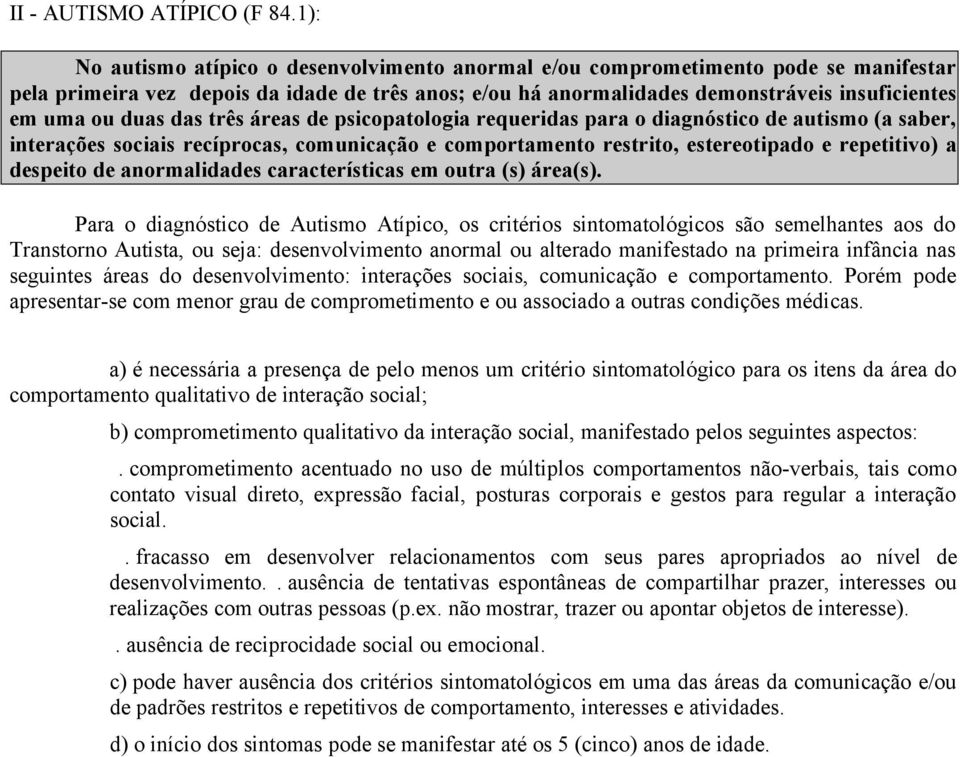 II - AUTISMO ATÍPICO (F 84.1):

No autismo atípico o desenvolvimento anormal e/ou comprometimento pode se manifestar pela primeira vez depois da idade de três anos; e/ou há anormalidades demonstráveis insuficientes em uma ou duas das três áreas de psicopatologia requeridas para o diagnóstico de autismo (a saber, interações sociais recíprocas, comunicação e comportamento restrito, estereotipado e repetitivo) a despeito de anormalidades características em outra (s) área(s).

Para o diagnóstico de Autismo Atípico, os critérios sintomatológicos são semelhantes aos do Transtorno Autista, ou seja: desenvolvimento anormal ou alterado manifestado na primeira infância nas seguintes áreas do desenvolvimento: interações sociais, comunicação e comportamento. Porém pode apresentar-se com menor grau de comprometimento e ou associado a outras condições médicas.

a) é necessária a presença de pelo menos um critério sintomatológico para os itens da área do comportamento qualitativo de interação social;

b) comprometimento qualitativo da interação social, manifestado pelos seguintes aspectos:

. comprometimento acentuado no uso de múltiplos comportamentos não-verbais, tais como contato visual direto, expressão facial, posturas corporais e gestos para regular a interação social.

. fracasso em desenvolver relacionamentos com seus pares apropriados ao nível de desenvolvimento. . ausência de tentativas espontâneas de compartilhar prazer, interesses ou realizações com outras pessoas (p.ex. não mostrar, trazer ou apontar objetos de interesse).

. ausência de reciprocidade social ou emocional.

c) pode haver ausência dos critérios sintomatológicos em uma das áreas da comunicação e/ou de padrões restritos e repetitivos de comportamento, interesses e atividades.

d) o início dos sintomas pode se manifestar até os 5 (cinco) anos de idade.